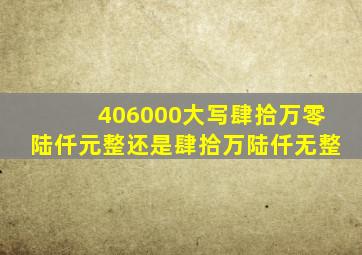 406000大写肆拾万零陆仟元整还是肆拾万陆仟无整